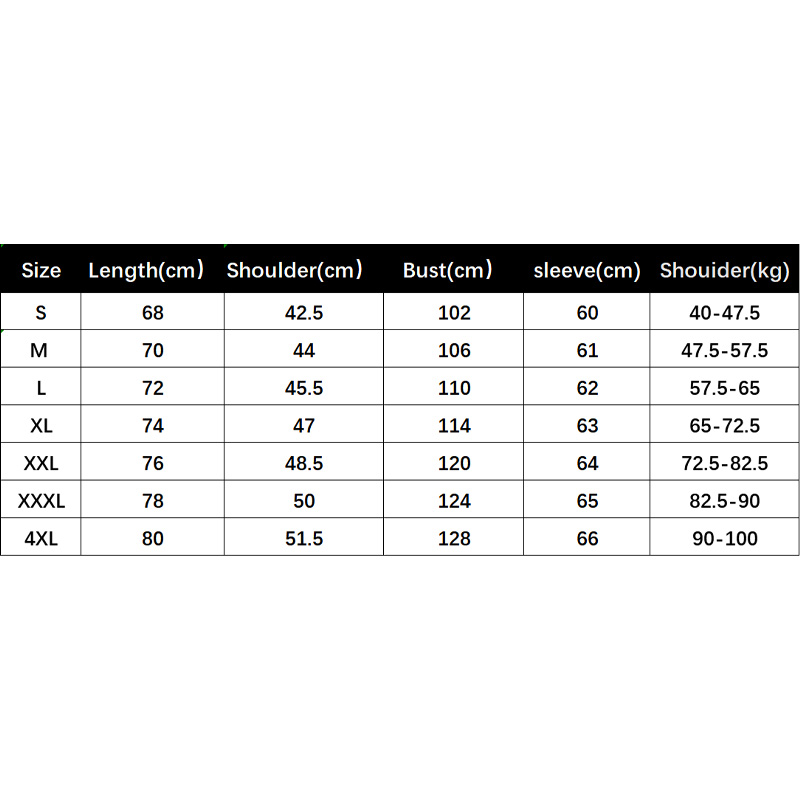 | Size | Length(cm） | Shoulder(cm） | Bust(cm） | sleeve(cm) | Shouider(kg) |
|---|---|---|---|---|---|
| S | 68 | 42.5 | 102 | 60 | 40-47.5 |
| M | 70 | 44 | 106 | 61 | 47.5-57.5 |
| L | 72 | 45.5 | 110 | 62 | 57.5-65 |
| XL | 74 | 47 | 114 | 63 | 65-72.5 |
| XXL | 76 | 48.5 | 120 | 64 | 72.5-82.5 |
| XXXL | 78 | 50 | 124 | 65 | 82.5-90 |
| 4XL | 80 | 51.5 | 128 | 66 | 90-100 |